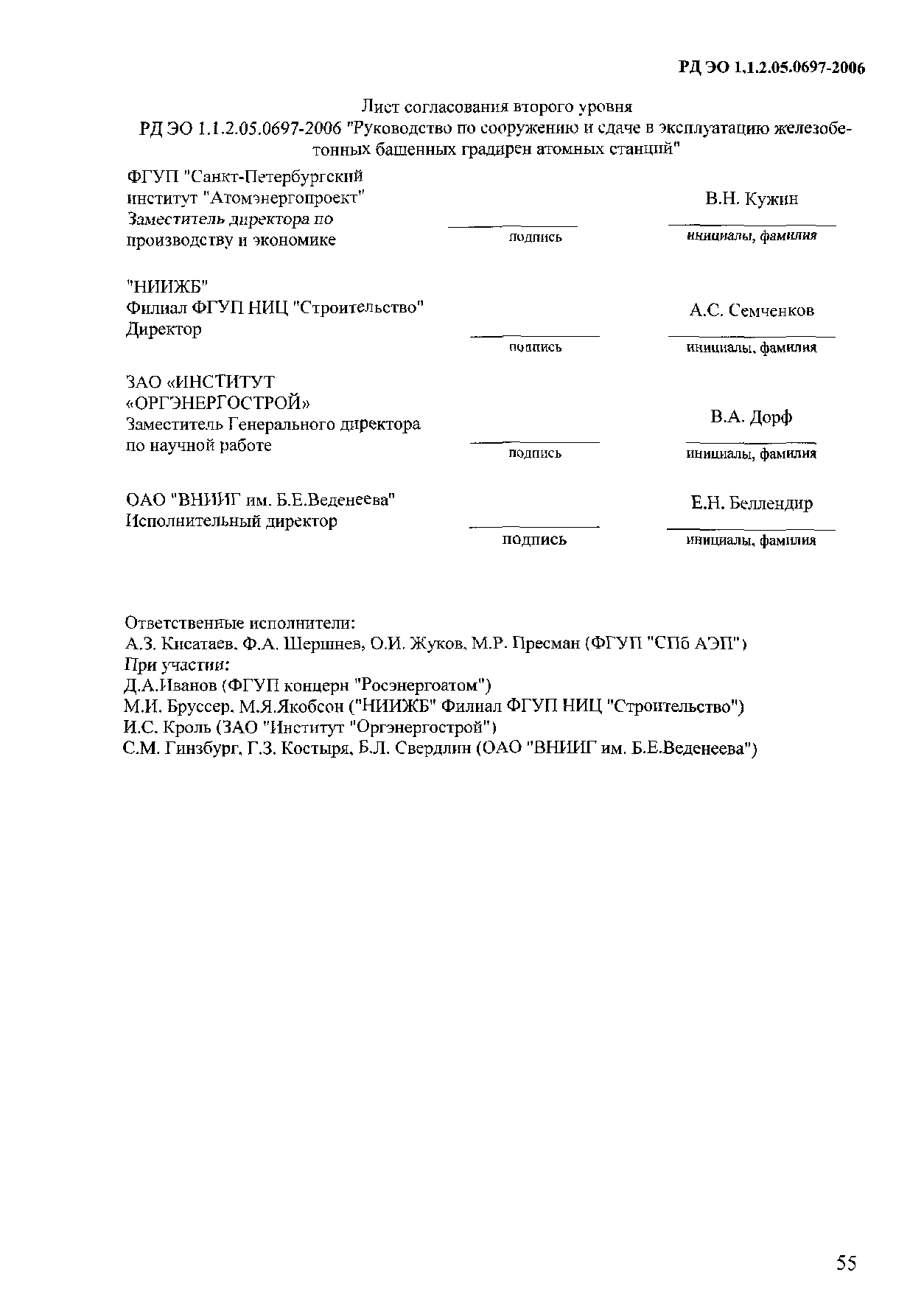 РД ЭО 1.1.2.05.0697-2006

Лист согласования второго уровня
РД ЭО 1.1.2.05.0697-2006 "Руководство по сооружению и сдаче в эксплуатацию железобетонных башенных градирен атомных станций"

ФГУП "Санкт-Петербургский институт "Атомэнергопроект"
Заместитель директора по производству и экономике

подпись

В.Н. Кужин
инициалы, фамилия

"НИИЖБ"
Филиал ФГУП НИЦ "Строительство"
Директор

подпись

А.С. Семченков
инициалы, фамилия

ЗАО «ИНСТИТУТ «ОРГЭНЕРГОСТРОЙ»
Заместитель Генерального директора по научной работе

подпись

В.А. Дорф
инициалы, фамилия

ОАО "ВНИИГ им. Б.Е.Веденеева"
Исполнительный директор

подпись

Е.Н. Беллендир
инициалы, фамилия

Ответственные исполнители:
А.З. Кисатаев, Ф.А. Шершнев, О.И. Жуков, М.Р. Пресман (ФГУП "СПб АЭП")
При участии:
Д.А.Иванов (ФГУП концерн "Росэнергоатом")
М.И. Бруссер, М.Я.Якобсон ("НИИЖБ" Филиал ФГУП НИЦ "Строительство")
И.С. Кроль (ЗАО "Институт "Оргэнергострой")
С.М. Гинзбург, Г.З. Костыря, Б.Л. Свердлин (ОАО "ВНИИГ им. Б.Е.Веденеева")

55